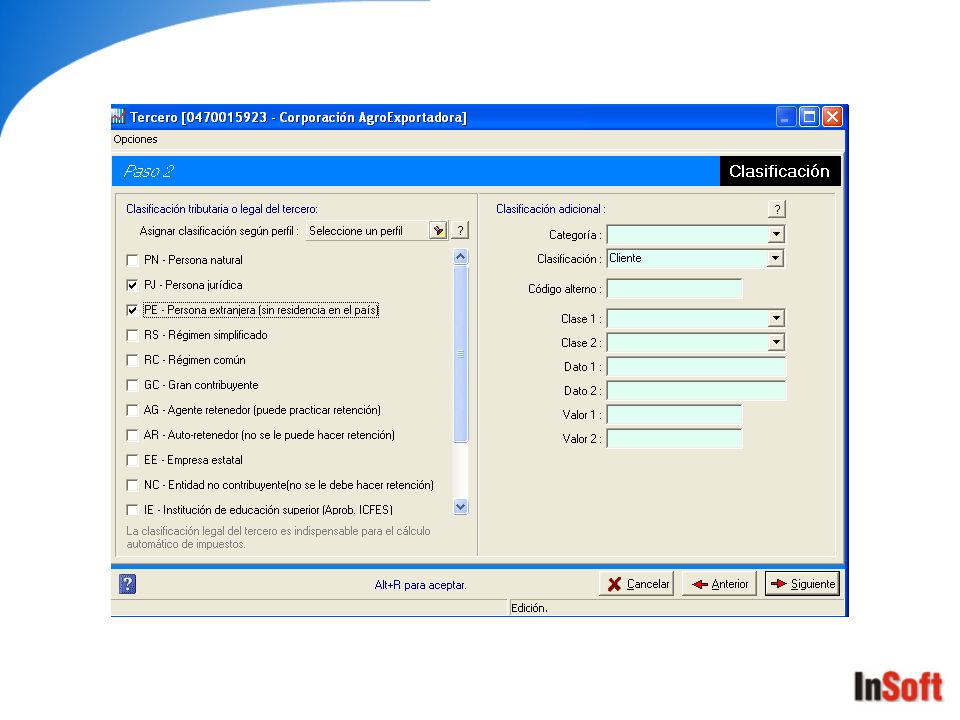 Tercero [0470015923 - Corporación AgroExportadora]

Opciones

Paso 2

Clasificación

Clasificación tributaria o legal del tercero:

Asignar clasificación según perfil : Seleccione un perfil ?

PN - Persona natural

PJ - Persona jurídica

PE - Persona extranjera (sin residencia en el país)

RS - Régimen simplificado

RC - Régimen común

GC - Gran contribuyente

AG - Agente retenedor (puede practicar retención)

AR - Auto-retenedor (no se le puede hacer retención)

EE - Empresa estatal

NC - Entidad no contribuyente(no se le debe hacer retención)

IE - Institución de educación superior (Aprob. ICFES)

La clasificación legal del tercero es indispensable para el cálculo automático de impuestos.

Clasificación adicional : ?

Categoría :

Clasificación : Cliente

Código alterno :

Clase 1 :

Clase 2 :

Dato 1 :

Dato 2 :

Valor 1 :

Valor 2 :

?

Alt+R para aceptar.

Cancelar

Anterior

Siguiente

Edición.

InSoft